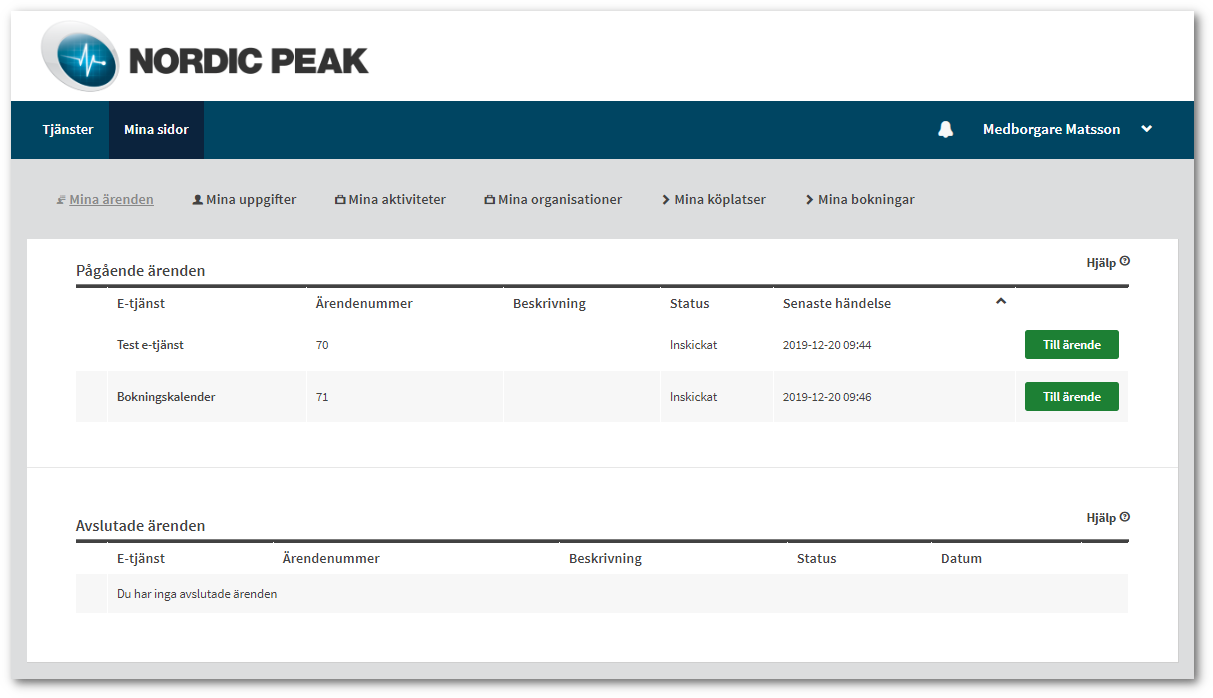 NORDIC PEAK

Tjänster Mina sidor Medborgare Matsson

Mina ärenden Mina uppgifter Mina aktiviteter Mina organisationer Mina köplatser Mina bokningar

Pågående ärenden

Hjälp

| E-tjänst | Ärendenummer | Beskrivning | Status | Senaste händelse | |
|---|---|---|---|---|---|
| Test e-tjänst | 70 | | Inskickat | 2019-12-20 09:44 | Till ärende |
| Bokningskalender | 71 | | Inskickat | 2019-12-20 09:46 | Till ärende |

Avslutade ärenden

Hjälp

| E-tjänst | Ärendenummer | Beskrivning | Status | Datum |
|---|---|---|---|---|
| Du har inga avslutade ärenden | | | | |